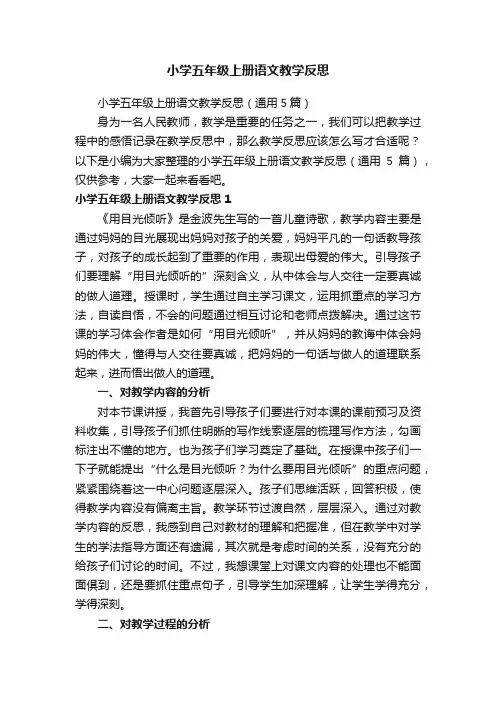 小学五年级上册语文教学反思

小学五年级上册语文教学反思（通用 5 篇）

身为一名人民教师，教学是重要的任务之一，我们可以把教学过程中的感悟记录在教学反思中，那么教学反思应该怎么写才合适呢？以下是小编为大家整理的小学五年级上册语文教学反思（通用 5 篇），仅供参考，大家一起来看看吧。

小学五年级上册语文教学反思 1

《用目光倾听》是金波先生写的一首儿童诗歌，教学内容主要是通过妈妈的目光展现出妈妈对孩子的关爱，妈妈平凡的一句话教导孩子，对孩子的成长起到了重要的作用，表现出母爱的伟大。引导孩子们要理解“用目光倾听的”深刻含义，从中体会与人交往一定要真诚的做人道理。授课时，学生通过自主学习课文，运用抓重点的学习方法，自读自悟，不会的问题通过相互讨论和老师点拨解决。通过这节课的学习体会作者是如何“用目光倾听”，并从妈妈的教诲中体会妈妈的伟大，懂得与人交往要真诚，把妈妈的一句话与做人的道理联系起来，进而悟出做人的道理。

一、对教学内容的分析

对本节课讲授，我首先引导孩子们要进行对本课的课前预习及资料收集，引导孩子们抓住明晰的写作线索逐层的梳理写作方法，勾画标注出不懂的地方。也为孩子们学习奠定了基础。在授课中孩子们一下子就能提出“什么是目光倾听？为什么要用目光倾听”的重点问题，紧紧围绕着这一中心问题逐层深入。孩子们思维活跃，回答积极，使得教学内容没有偏离主旨。教学环节过渡自然，层层深入。通过对教学内容的反思，我感到自己对教材的理解和把握准，但在教学中对学生的学法指导方面还有遗漏，其次就是考虑时间的关系，没有充分的给孩子们讨论的时间。不过，我想课堂上对课文内容的处理也不能面面俱到，还是要抓住重点句子，引导学生加深理解，让学生学得充分，学得深刻。

二、对教学过程的分析